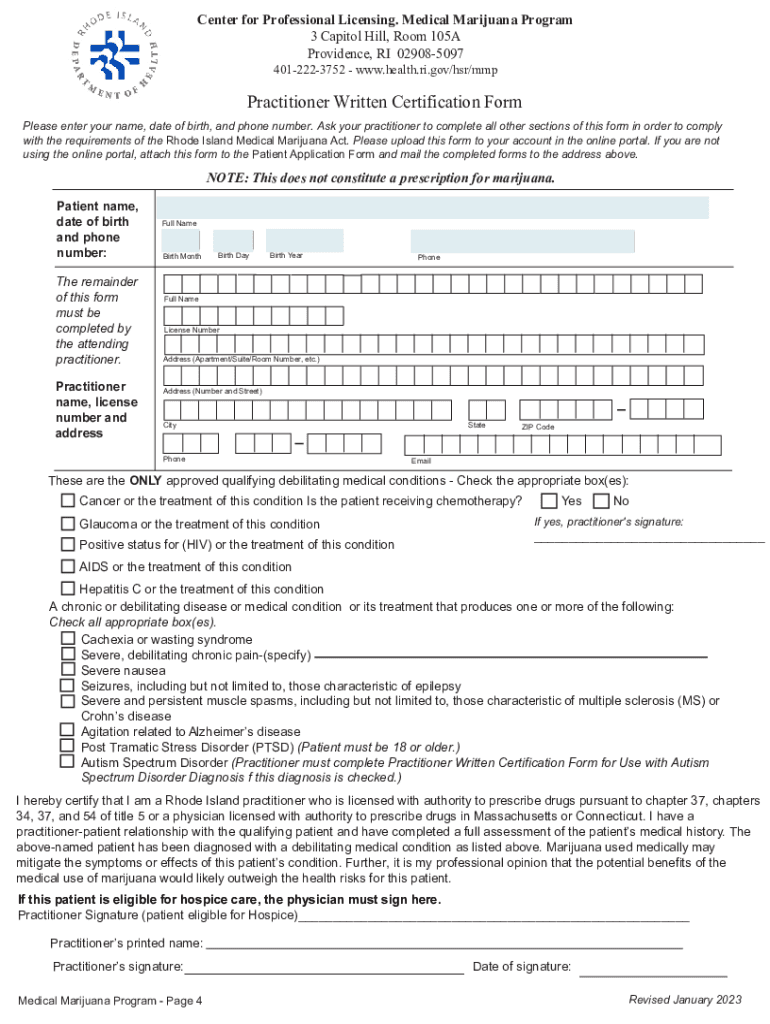 RHODE ISLAND DEPARTMENT OF HEALTH

Center for Professional Licensing. Medical Marijuana Program
3 Capitol Hill, Room 105A
Providence, RI 02908-5097
401-222-3752 - www.health.ri.gov/hsr/mmp

Practitioner Written Certification Form

Please enter your name, date of birth, and phone number. Ask your practitioner to complete all other sections of this form in order to comply with the requirements of the Rhode Island Medical Marijuana Act. Please upload this form to your account in the online portal. If you are not using the online portal, attach this form to the Patient Application Form and mail the completed forms to the address above.

NOTE: This does not constitute a prescription for marijuana.

Patient name, date of birth and phone number:

Full Name

Birth Month Birth Day Birth Year Phone

The remainder of this form must be completed by the attending practitioner.

Practitioner name, license number and address

Full Name

License Number

Address (Apartment/Suite/Room Number, etc.)

Address (Number and Street)

City State ZIP Code

Phone Email

These are the ONLY approved qualifying debilitating medical conditions - Check the appropriate box(es):

Cancer or the treatment of this condition Is the patient receiving chemotherapy? Yes No

If yes, practitioner's signature:

Glaucoma or the treatment of this condition

Positive status for (HIV) or the treatment of this condition

AIDS or the treatment of this condition

Hepatitis C or the treatment of this condition

A chronic or debilitating disease or medical condition or its treatment that produces one or more of the following:
Check all appropriate box(es).

Cachexia or wasting syndrome
Severe, debilitating chronic pain-(specify)
Severe nausea
Seizures, including but not limited to, those characteristic of epilepsy
Severe and persistent muscle spasms, including but not limited to, those characteristic of multiple sclerosis (MS) or Crohn's disease
Agitation related to Alzheimer's disease
Post Tramatic Stress Disorder (PTSD) (Patient must be 18 or older.)
Autism Spectrum Disorder (Practitioner must complete Practitioner Written Certification Form for Use with Autism Spectrum Disorder Diagnosis f this diagnosis is checked.)

I hereby certify that I am a Rhode Island practitioner who is licensed with authority to prescribe drugs pursuant to chapter 37, chapters 34, 37, and 54 of title 5 or a physician licensed with authority to prescribe drugs in Massachusetts or Connecticut. I have a practitioner-patient relationship with the qualifying patient and have completed a full assessment of the patient's medical history. The above-named patient has been diagnosed with a debilitating medical condition as listed above. Marijuana used medically may mitigate the symptoms or effects of this patient's condition. Further, it is my professional opinion that the potential benefits of the medical use of marijuana would likely outweigh the health risks for this patient.

If this patient is eligible for hospice care, the physician must sign here.
Practitioner Signature (patient eligible for Hospice)

Practitioner's printed name:

Practitioner's signature: Date of signature:

Medical Marijuana Program - Page 4 Revised January 2023